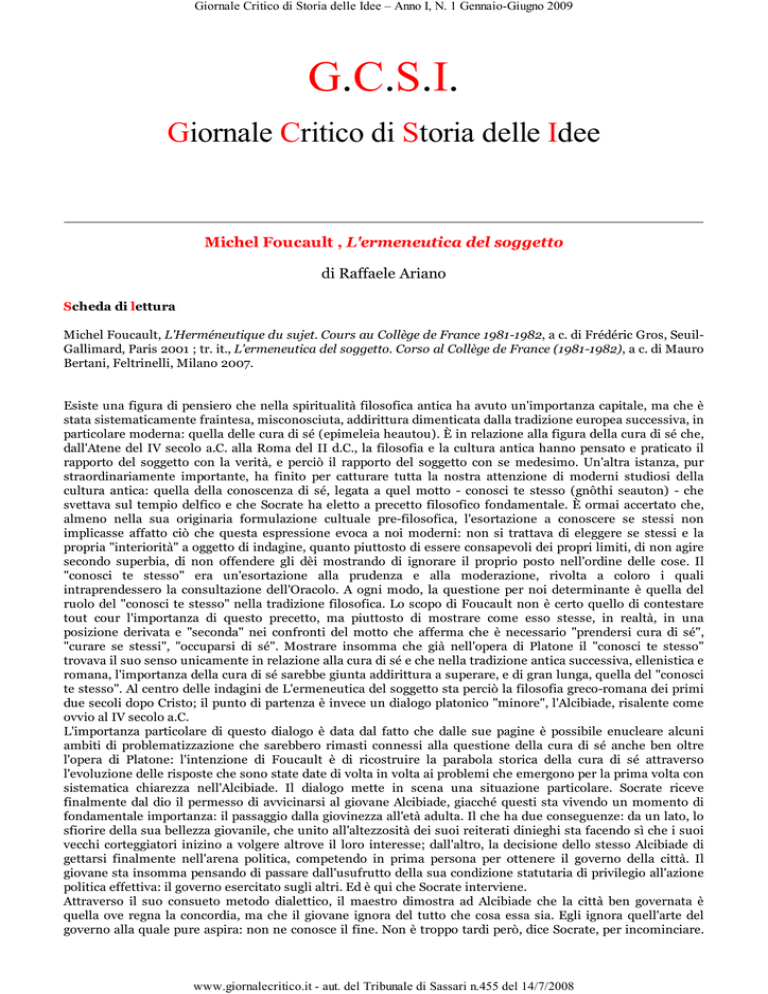 Giornale Critico di Storia delle Idee – Anno I, N. 1 Gennaio-Giugno 2009

G.C.S.I.

Giornale Critico di Storia delle Idee

Michel Foucault , L'ermeneutica del soggetto

di Raffaele Ariano

Scheda di lettura

Michel Foucault, L'Herméneutique du sujet. Cours au Collège de France 1981-1982, a c. di Frédéric Gros, Seuil-Gallimard, Paris 2001 ; tr. it., L'ermeneutica del soggetto. Corso al Collège de France (1981-1982), a c. di Mauro Bertani, Feltrinelli, Milano 2007.

Esiste una figura di pensiero che nella spiritualità filosofica antica ha avuto un'importanza capitale, ma che è stata sistematicamente fraintesa, misconosciuta, addirittura dimenticata dalla tradizione europea successiva, in particolare moderna: quella delle cura di sé (epimeleia heautou). È in relazione alla figura della cura di sé che, dall'Atene del IV secolo a.C. alla Roma del II d.C., la filosofia e la cultura antica hanno pensato e praticato il rapporto del soggetto con la verità, e perciò il rapporto del soggetto con se medesimo. Un'altra istanza, pur straordinariamente importante, ha finito per catturare tutta la nostra attenzione di moderni studiosi della cultura antica: quella della conoscenza di sé, legata a quel motto - conosci te stesso (gnôthi seauton) - che svettava sul tempio delfico e che Socrate ha eletto a precetto filosofico fondamentale. È ormai accertato che, almeno nella sua originaria formulazione cultuale pre-filosofica, l'esortazione a conoscere se stessi non implicasse affatto ciò che questa espressione evoca a noi moderni: non si trattava di eleggere se stessi e la propria "interiorità" a oggetto di indagine, quanto piuttosto di essere consapevoli dei propri limiti, di non agire secondo superbia, di non offendere gli dèi mostrando di ignorare il proprio posto nell'ordine delle cose. Il "conosci te stesso" era un'esortazione alla prudenza e alla moderazione, rivolta a coloro i quali intraprendessero la consultazione dell'Oracolo. A ogni modo, la questione per noi determinante è quella del ruolo del "conosci te stesso" nella tradizione filosofica. Lo scopo di Foucault non è certo quello di contestare tout cour l'importanza di questo precetto, ma piuttosto di mostrare come esso stesse, in realtà, in una posizione derivata e "seconda" nei confronti del motto che afferma che è necessario "prendersi cura di sé", "curare se stessi", "occuparsi di sé". Mostrare insomma che già nell'opera di Platone il "conosci te stesso" trovava il suo senso unicamente in relazione alla cura di sé e che nella tradizione antica successiva, ellenistica e romana, l'importanza della cura di sé sarebbe giunta addirittura a superare, e di gran lunga, quella del "conosci te stesso". Al centro delle indagini de L'ermeneutica del soggetto sta perciò la filosofia greco-romana dei primi due secoli dopo Cristo; il punto di partenza è invece un dialogo platonico "minore", l'Alcibiade, risalente come ovvio al IV secolo a.C.
L'importanza particolare di questo dialogo è data dal fatto che dalle sue pagine è possibile enucleare alcuni ambiti di problematizzazione che sarebbero rimasti connessi alla questione della cura di sé anche ben oltre l'opera di Platone: l'intenzione di Foucault è di ricostruire la parabola storica della cura di sé attraverso l'evoluzione delle risposte che sono state date di volta in volta ai problemi che emergono per la prima volta con sistematica chiarezza nell'Alcibiade. Il dialogo mette in scena una situazione particolare. Socrate riceve finalmente dal dio il permesso di avvicinarsi al giovane Alcibiade, giacché questi sta vivendo un momento di fondamentale importanza: il passaggio dalla giovinezza all'età adulta. Il che ha due conseguenze: da un lato, lo sfiorire della sua bellezza giovanile, che unito all'altezzosità dei suoi reiterati dinieghi sta facendo sì che i suoi vecchi corteggiatori inizino a volgere altrove il loro interesse; dall'altro, la decisione dello stesso Alcibiade di gettarsi finalmente nell'arena politica, competendo in prima persona per ottenere il governo della città. Il giovane sta insomma pensando di passare dall'usufrutto della sua condizione statutaria di privilegio all'azione politica effettiva: il governo esercitato sugli altri. Ed è qui che Socrate interviene.
Attraverso il suo consueto metodo dialettico, il maestro dimostra ad Alcibiade che la città ben governata è quella ove regna la concordia, ma che il giovane ignora del tutto che cosa essa sia. Egli ignora quell'arte del governo alla quale pure aspira: non ne conosce il fine. Non è troppo tardi però, dice Socrate, per incominciare.

www.giornalecritico.it - aut. del Tribunale di Sassari n.455 del 14/7/2008